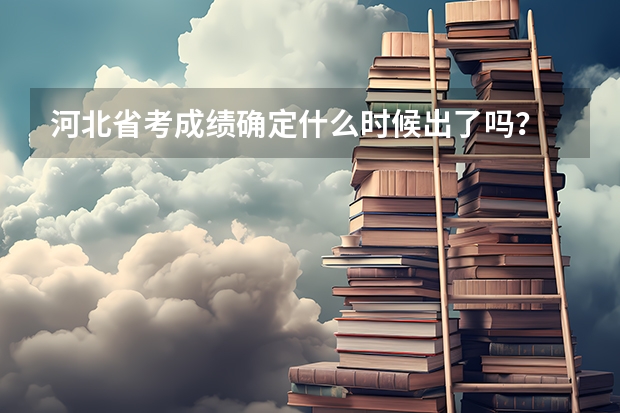 河北省考成绩确定什么时候出了吗？